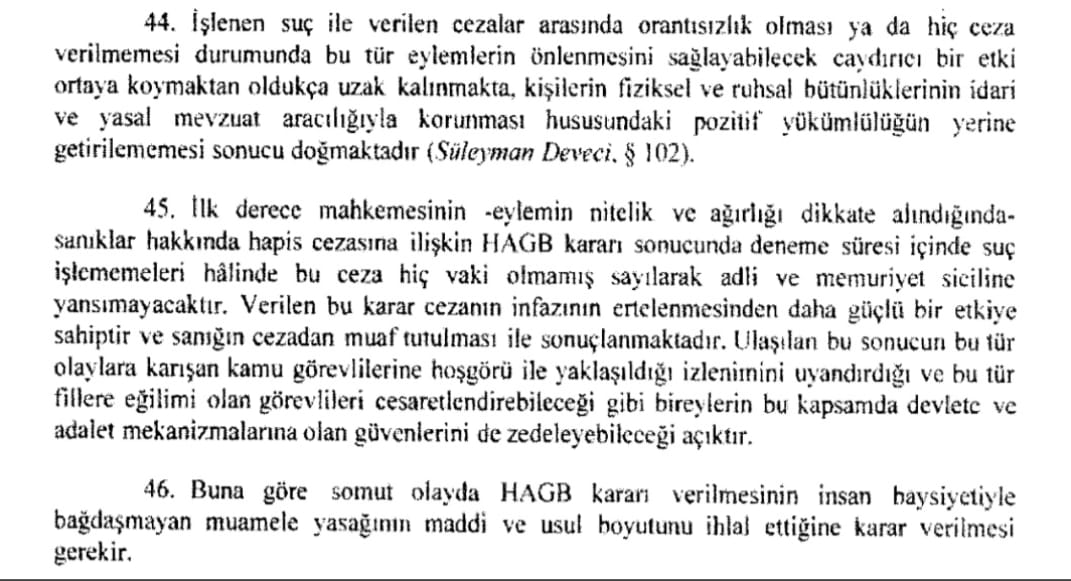 44. İşlenen suç ile verilen cezalar arasında orantısızlık olması ya da hiç ceza verilmemesi durumunda bu tür eylemlerin önlenmesini sağlayabilecek caydırıcı bir etki ortaya koymaktan oldukça uzak kalınmakta, kişilerin fiziksel ve ruhsal bütünlüklerinin idari ve yasal mevzuat aracılığıyla korunması hususundaki pozitif yükümlülüğün yerine getirilememesi sonucu doğmaktadır (Süleyman Deveci, § 102).

45. İlk derece mahkemesinin -eylemin nitelik ve ağırlığı dikkate alındığında- sanıklar hakkında hapis cezasına ilişkin HAGB kararı sonucunda deneme süresi içinde suç işlememeleri hâlinde bu ceza hiç vaki olmamış sayılarak adli ve memuriyet siciline yansımayacaktır. Verilen bu karar cezanın infazının ertelenmesinden daha güçlü bir etkiye sahiptir ve sanığın cezadan muaf tutulması ile sonuçlanmaktadır. Ulaşılan bu sonucun bu tür olaylara karışan kamu görevlilerine hoşgörü ile yaklaşıldığı izlenimini uyandırdığı ve bu tür fiillere eğilimi olan görevlileri cesaretlendirebileceği gibi bireylerin bu kapsamda devlete ve adalet mekanizmalarına olan güvenlerini de zedeleyebileceği açıktır.

46. Buna göre somut olayda HAGB kararı verilmesinin insan haysiyetiyle bağdaşmayan muamele yasağının maddi ve usul boyutunu ihlal ettiğine karar verilmesi gerekir.